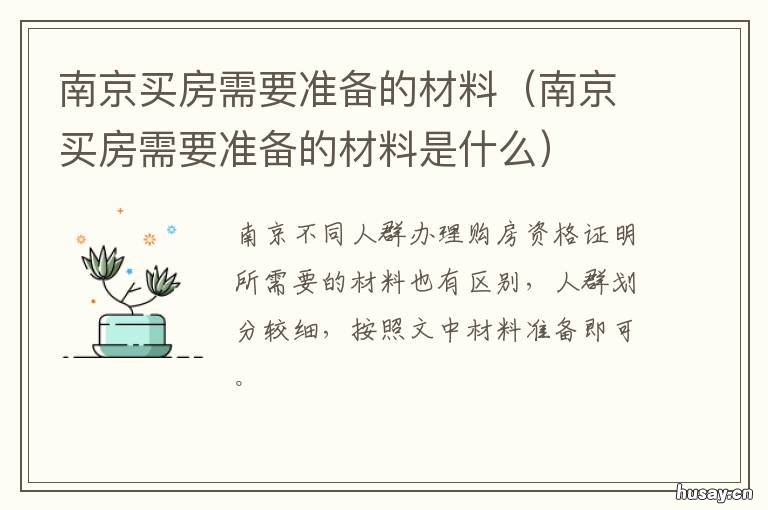 南京买房需要准备的材料（南京买房需要准备的材料是什么）

南京不同人群办理购房资格证明所需要的材料也有区别，人群划分较细，按照文中材料准备即可。

husay.cn